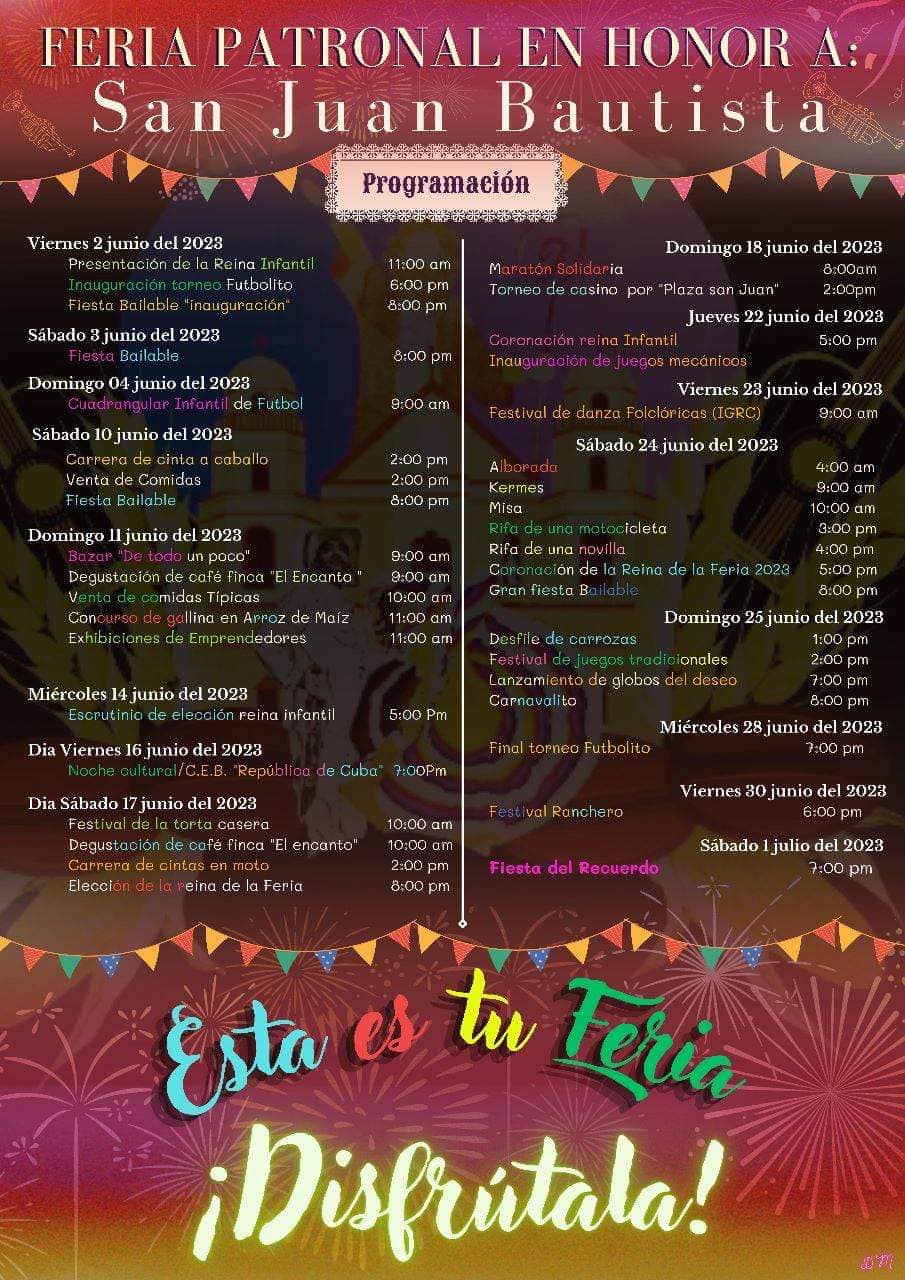 FERIA PATRONAL EN HONOR A:
San Juan Bautista

Programación

Viernes 2 junio del 2023
Presentación de la Reina Infantil 11:00 am
Inauguración torneo Futbolito 6:00 pm
Fiesta Bailable "inauguración" 8:00 pm

Sábado 3 junio del 2023
Fiesta Bailable 8:00 pm

Domingo 04 junio del 2023
Cuadrangular Infantil de Futbol 9:00 am

Sábado 10 junio del 2023
Carrera de cinta a caballo 2:00 pm
Venta de Comidas 2:00 pm
Fiesta Bailable 8:00 pm

Domingo 11 junio del 2023
Bazar "De todo un poco" 9:00 am
Degustación de café finca "El Encanto " 9:00 am
Venta de comidas Típicas 10:00 am
Concurso de gallina en Arroz de Maíz 11:00 am
Exhibiciones de Emprendedores 11:00 am

Miércoles 14 junio del 2023
Escrutinio de elección reina infantil 5:00 Pm

Dia Viernes 16 junio del 2023
Noche cultural/C.E.B. "República de Cuba" 7:00Pm

Dia Sábado 17 junio del 2023
Festival de la torta casera 10:00 am
Degustación de café finca "El encanto" 10:00 am
Carrera de cintas en moto 2:00 pm
Elección de la reina de la Feria 8:00 pm

Domingo 18 junio del 2023
Maratón Solidaria 8:00am
Torneo de casino por "Plaza san Juan" 2:00pm

Jueves 22 junio del 2023
Coronación reina Infantil 5:00 pm
Inauguración de juegos mecánicos

Viernes 23 junio del 2023
Festival de danza Folclóricas (IGRC) 9:00 am

Sábado 24 junio del 2023
Alborada 4:00 am
Kermes 9:00 am
Misa 10:00 am
Rifa de una motocicleta 3:00 pm
Rifa de una novilla 4:00 pm
Coronación de la Reina de la Feria 2023 5:00 pm
Gran fiesta Bailable 8:00 pm

Domingo 25 junio del 2023
Desfile de carrozas 1:00 pm
Festival de juegos tradicionales 2:00 pm
Lanzamiento de globos del deseo 7:00 pm
Carnavalito 8:00 pm

Miércoles 28 junio del 2023
Final torneo Futbolito 7:00 pm

Viernes 30 junio del 2023
Festival Ranchero 6:00 pm

Sábado 1 julio del 2023
Fiesta del Recuerdo 7:00 pm

Esta es tu Feria
¡Disfrútala!

DM